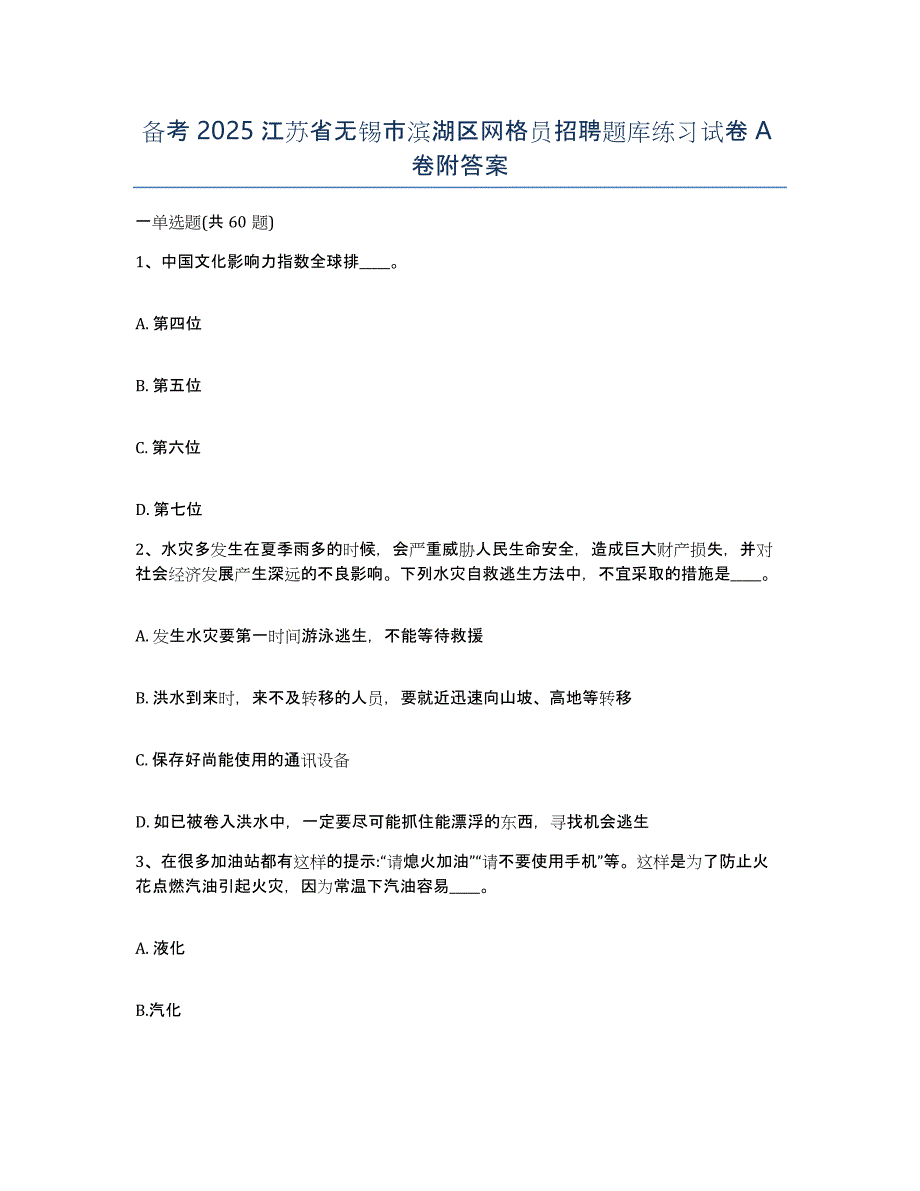 备考 2025 江苏省无锡市滨湖区网格员招聘题库练习试卷 A 卷附答案

一单选题(共 60 题)

1、中国文化影响力指数全球排____。

A. 第四位

B. 第五位

C. 第六位

D. 第七位

2、水灾多发生在夏季雨多的时候，会严重威胁人民生命安全，造成巨大财产损失，并对社会经济发展产生深远的不良影响。下列水灾自救逃生方法中，不宜采取的措施是____。

A. 发生水灾要第一时间游泳逃生，不能等待救援

B. 洪水到来时，来不及转移的人员，要就近迅速向山坡、高地等转移

C. 保存好尚能使用的通讯设备

D. 如已被卷入洪水中，一定要尽可能抓住能漂浮的东西，寻找机会逃生

3、在很多加油站都有这样的提示:“请熄火加油”“请不要使用手机”等。这样是为了防止火花点燃汽油引起火灾，因为常温下汽油容易____。

A. 液化

B.汽化